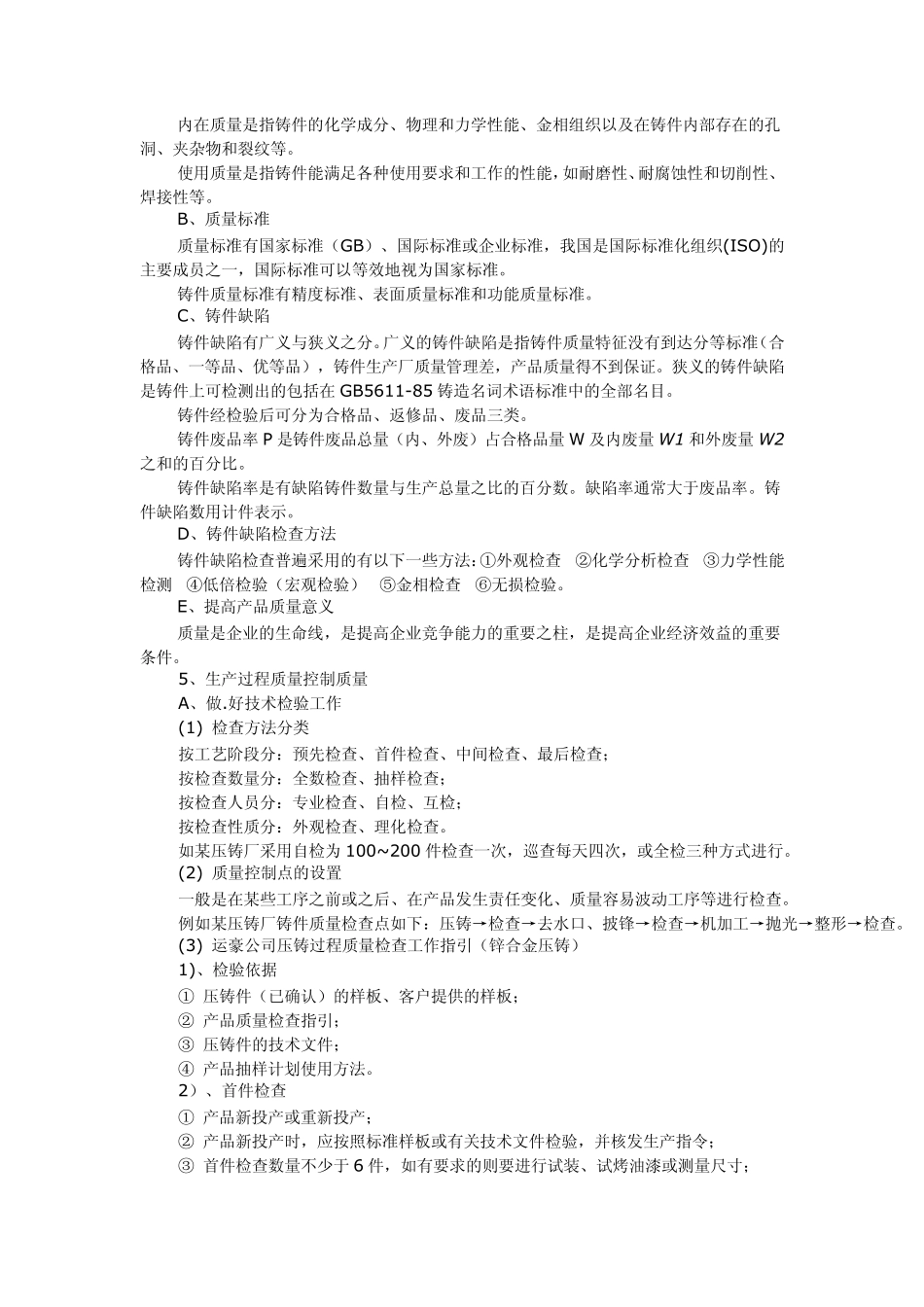 内在质量是指铸件的化学成分、物理和力学性能、金相组织以及在铸件内部存在的孔洞、夹杂物和裂纹等。

使用质量是指铸件能满足各种使用要求和工作的性能，如耐磨性、耐腐蚀性和切削性、焊接性等。

B、质量标准

质量标准有国家标准（GB）、国际标准或企业标准，我国是国际标准化组织(ISO)的主要成员之一，国际标准可以等效地视为国家标准。

铸件质量标准有精度标准、表面质量标准和功能质量标准。

C、铸件缺陷

铸件缺陷有广义与狭义之分。广义的铸件缺陷是指铸件质量特征没有到达分等标准（合格品、一等品、优等品），铸件生产厂质量管理差，产品质量得不到保证。狭义的铸件缺陷是铸件上可检测出的包括在 GB5611-85 铸造名词术语标准中的全部名目。

铸件经检验后可分为合格品、返修品、废品三类。

铸件废品率 P 是铸件废品总量（内、外废）占合格品量 W 及内废量 W1 和外废量 W2 之和的百分比。

铸件缺陷率是有缺陷铸件数量与生产总量之比的百分数。缺陷率通常大于废品率。铸件缺陷数用计件表示。

D、铸件缺陷检查方法

铸件缺陷检查普遍采用的有以下一些方法：①外观检查 ②化学分析检查 ③力学性能检测 ④低倍检验（宏观检验） ⑤金相检查 ⑥无损检验。

E、提高产品质量意义

质量是企业的生命线，是提高企业竞争能力的重要之柱，是提高企业经济效益的重要条件。

5、生产过程质量控制质量

A、做.好技术检验工作

(1) 检查方法分类

按工艺阶段分：预先检查、首件检查、中间检查、最后检查；

按检查数量分：全数检查、抽样检查；

按检查人员分：专业检查、自检、互检；

按检查性质分：外观检查、理化检查。

如某压铸厂采用自检为 100~200 件检查一次，巡查每天四次，或全检三种方式进行。

(2) 质量控制点的设置

一般是在某些工序之前或之后、在产品发生责任变化、质量容易波动工序等进行检查。

例如某压铸厂铸件质量检查点如下：压铸→检查→去水口、披锋→检查→机加工→抛光→整形→检查。

(3) 运豪公司压铸过程质量检查工作指引（锌合金压铸）

1)、检验依据

① 压铸件（已确认）的样板、客户提供的样板；

② 产品质量检查指引；

③ 压铸件的技术文件；

④ 产品抽样计划使用方法。

2）、首件检查

① 产品新投产或重新投产；

② 产品新投产时，应按照标准样板或有关技术文件检验，并核发生产指令；

③ 首件检查数量不少于 6 件，如有要求的则要进行试装、试烤油漆或测量尺寸；